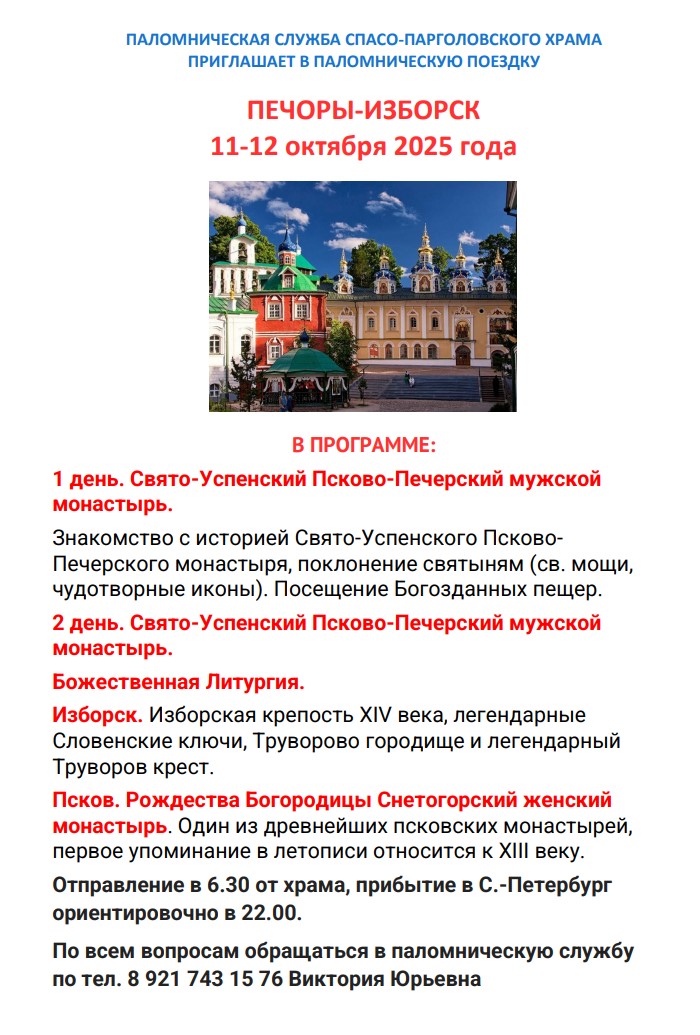 ПАЛОМНИЧЕСКАЯ СЛУЖБА СПАСО-ПАРГОЛОВСКОГО ХРАМА
ПРИГЛАШАЕТ В ПАЛОМНИЧЕСКУЮ ПОЕЗДКУ

ПЕЧОРЫ-ИЗБОРСК
11-12 октября 2025 года

В ПРОГРАММЕ:

1 день. Свято-Успенский Псково-Печерский мужской монастырь.

Знакомство с историей Свято-Успенского Псково-Печерского монастыря, поклонение святыням (св. мощи, чудотворные иконы). Посещение Богозданных пещер.

2 день. Свято-Успенский Псково-Печерский мужской монастырь.

Божественная Литургия.

Изборск. Изборская крепость XIV века, легендарные Словенские ключи, Труворово городище и легендарный Труворов крест.

Псков. Рождества Богородицы Снетогорский женский монастырь. Один из древнейших псковских монастырей, первое упоминание в летописи относится к XIII веку.

Отправление в 6.30 от храма, прибытие в С.-Петербург ориентировочно в 22.00.

По всем вопросам обращаться в паломническую службу по тел. 8 921 743 15 76 Виктория Юрьевна